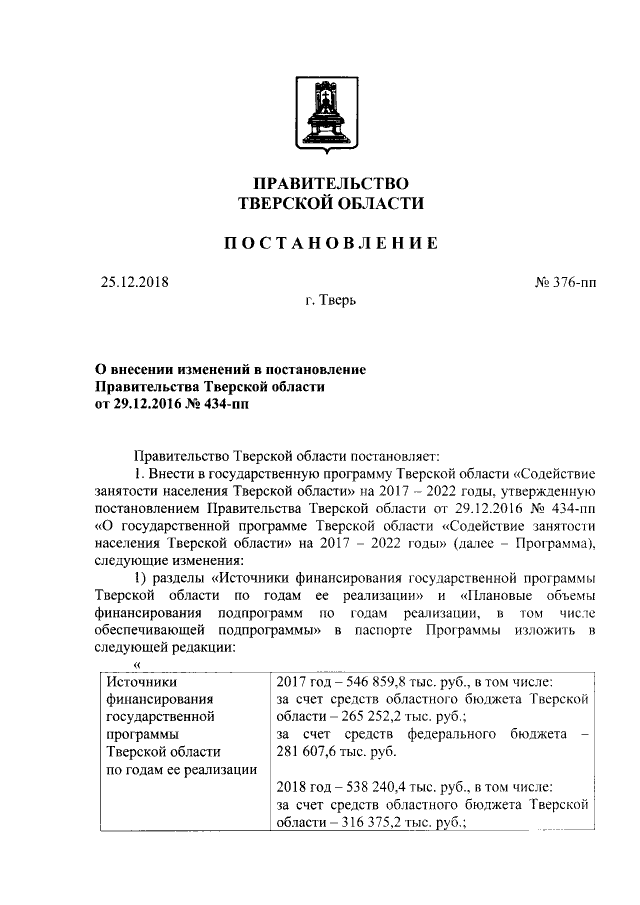 ПРАВИТЕЛЬСТВО
ТВЕРСКОЙ ОБЛАСТИ

ПОСТАНОВЛЕНИЕ

25.12.2018

№ 376-пп

г. Тверь

О внесении изменений в постановление Правительства Тверской области от 29.12.2016 № 434-пп

Правительство Тверской области постановляет:

1. Внести в государственную программу Тверской области «Содействие занятости населения Тверской области» на 2017 – 2022 годы, утвержденную постановлением Правительства Тверской области от 29.12.2016 № 434-пп «О государственной программе Тверской области «Содействие занятости населения Тверской области» на 2017 – 2022 годы» (далее – Программа), следующие изменения:

1) разделы «Источники финансирования государственной программы Тверской области по годам ее реализации» и «Плановые объемы финансирования подпрограмм по годам реализации, в том числе обеспечивающей подпрограммы» в паспорте Программы изложить в следующей редакции:

«

| Источники финансирования государственной программы Тверской области по годам ее реализации | 2017 год – 546 859,8 тыс. руб., в том числе: за счет средств областного бюджета Тверской области – 265 252,2 тыс. руб.; за счет средств федерального бюджета – 281 607,6 тыс. руб. 2018 год – 538 240,4 тыс. руб., в том числе: за счет средств областного бюджета Тверской области – 316 375,2 тыс. руб.; |